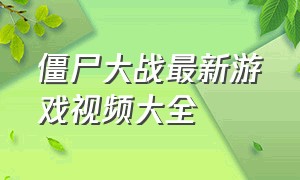 僵尸大战最新游戏视频大全